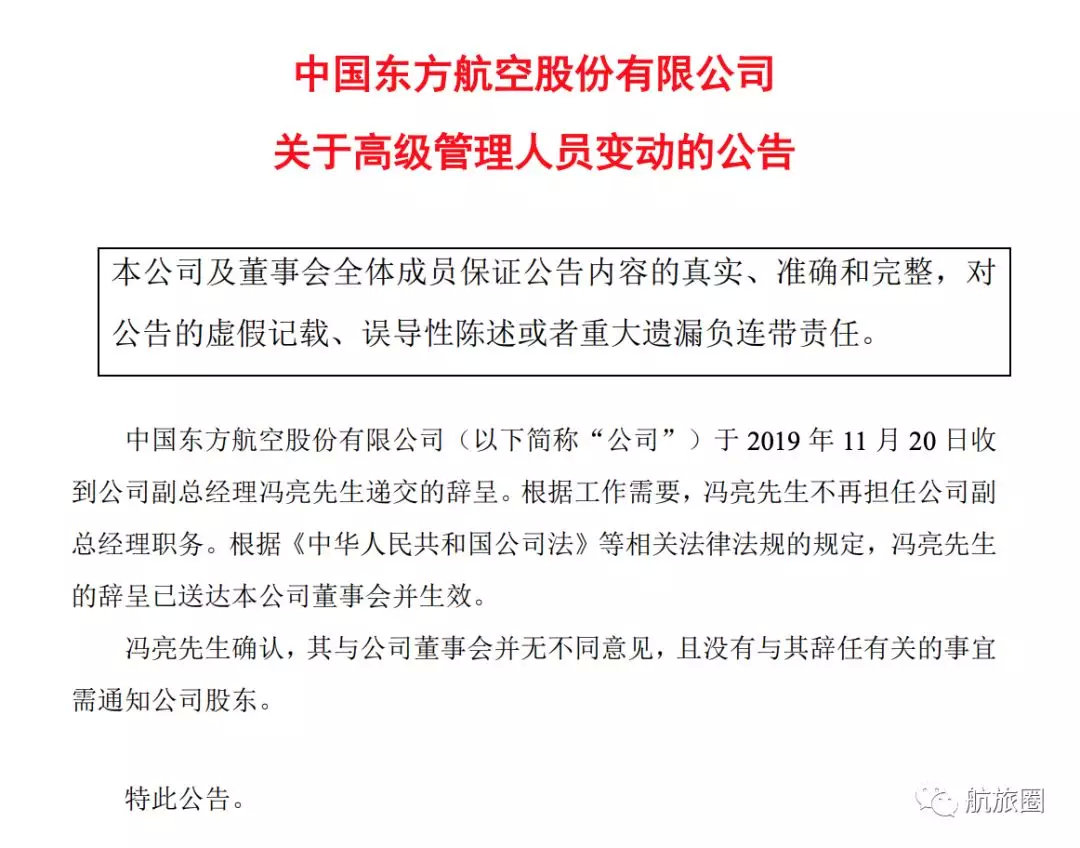 中国东方航空股份有限公司

关于高级管理人员变动的公告

本公司及董事会全体成员保证公告内容的真实、准确和完整，对公告的虚假记载、误导性陈述或者重大遗漏负连带责任。

中国东方航空股份有限公司（以下简称“公司”）于 2019 年 11 月 20 日收到公司副总经理冯亮先生递交的辞呈。根据工作需要，冯亮先生不再担任公司副总经理职务。根据《中华人民共和国公司法》等相关法律法规的规定，冯亮先生的辞呈已送达本公司董事会并生效。

冯亮先生确认，其与公司董事会并无不同意见，且没有与其辞任有关的事宜需通知公司股东。

特此公告。

航旅圈